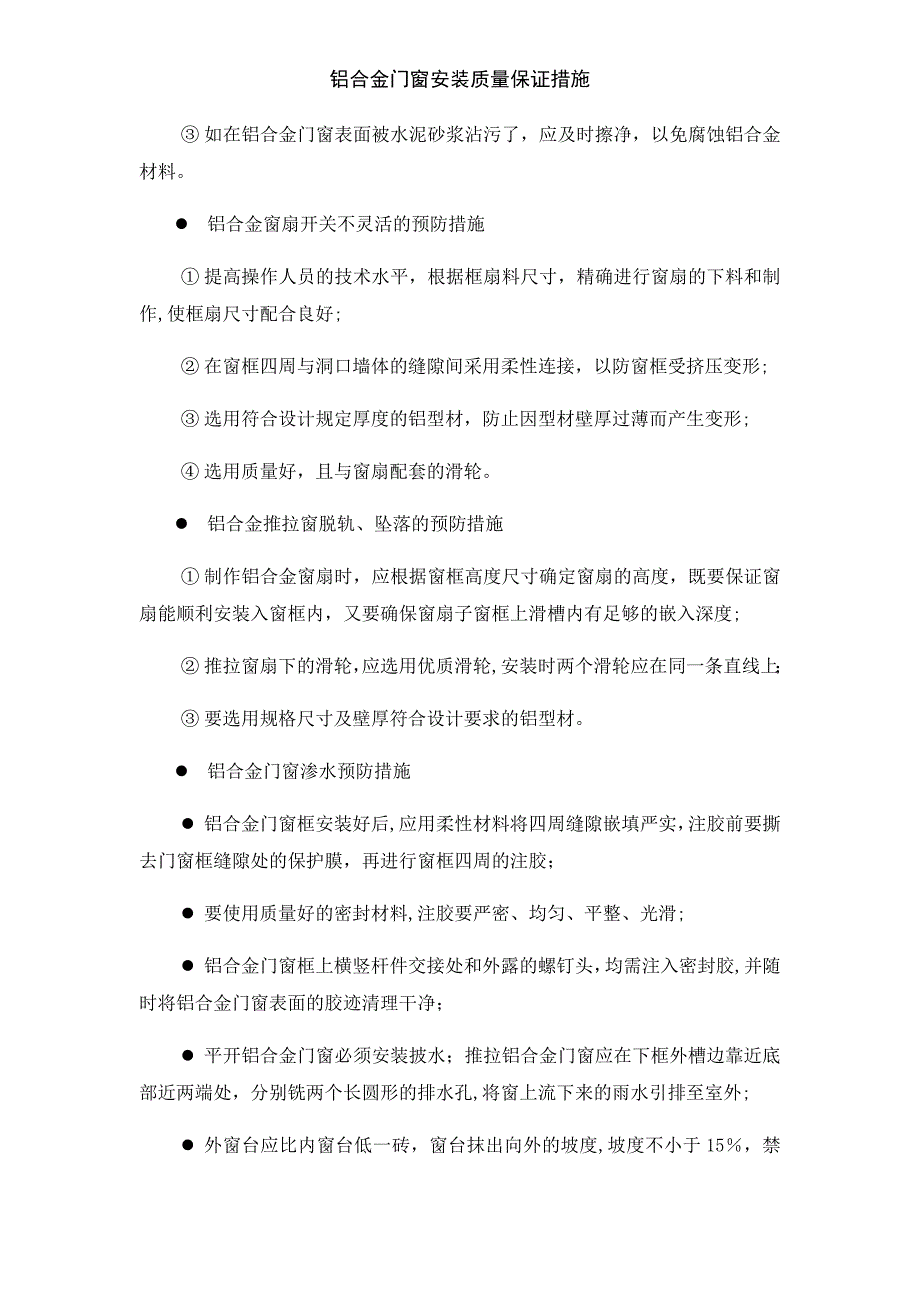 铝合金门窗安装质量保证措施

③ 如在铝合金门窗表面被水泥砂浆沾污了，应及时擦净，以免腐蚀铝合金材料。

● 铝合金窗扇开关不灵活的预防措施

① 提高操作人员的技术水平，根据框扇料尺寸，精确进行窗扇的下料和制作,使框扇尺寸配合良好;

② 在窗框四周与洞口墙体的缝隙间采用柔性连接，以防窗框受挤压变形;

③ 选用符合设计规定厚度的铝型材，防止因型材壁厚过薄而产生变形;

④ 选用质量好，且与窗扇配套的滑轮。

● 铝合金推拉窗脱轨、坠落的预防措施

① 制作铝合金窗扇时，应根据窗框高度尺寸确定窗扇的高度，既要保证窗扇能顺利安装入窗框内，又要确保窗扇子窗框上滑槽内有足够的嵌入深度;

② 推拉窗扇下的滑轮,应选用优质滑轮,安装时两个滑轮应在同一条直线上;

③ 要选用规格尺寸及壁厚符合设计要求的铝型材。

● 铝合金门窗渗水预防措施

● 铝合金门窗框安装好后,应用柔性材料将四周缝隙嵌填严实,注胶前要撕去门窗框缝隙处的保护膜，再进行窗框四周的注胶;

● 要使用质量好的密封材料,注胶要严密、均匀、平整、光滑;

● 铝合金门窗框上横竖杆件交接处和外露的螺钉头，均需注入密封胶,并随时将铝合金门窗表面的胶迹清理干净;

● 平开铝合金门窗必须安装披水；推拉铝合金门窗应在下框外槽边靠近底部近两端处，分别铣两个长圆形的排水孔,将窗上流下来的雨水引排至室外;

● 外窗台应比内窗台低一砖，窗台抹出向外的坡度,坡度不小于 15%，禁